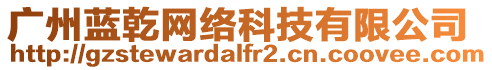 广州蓝乾网络科技有限公司
http://gzstewardalfr2.cn.coovee.com